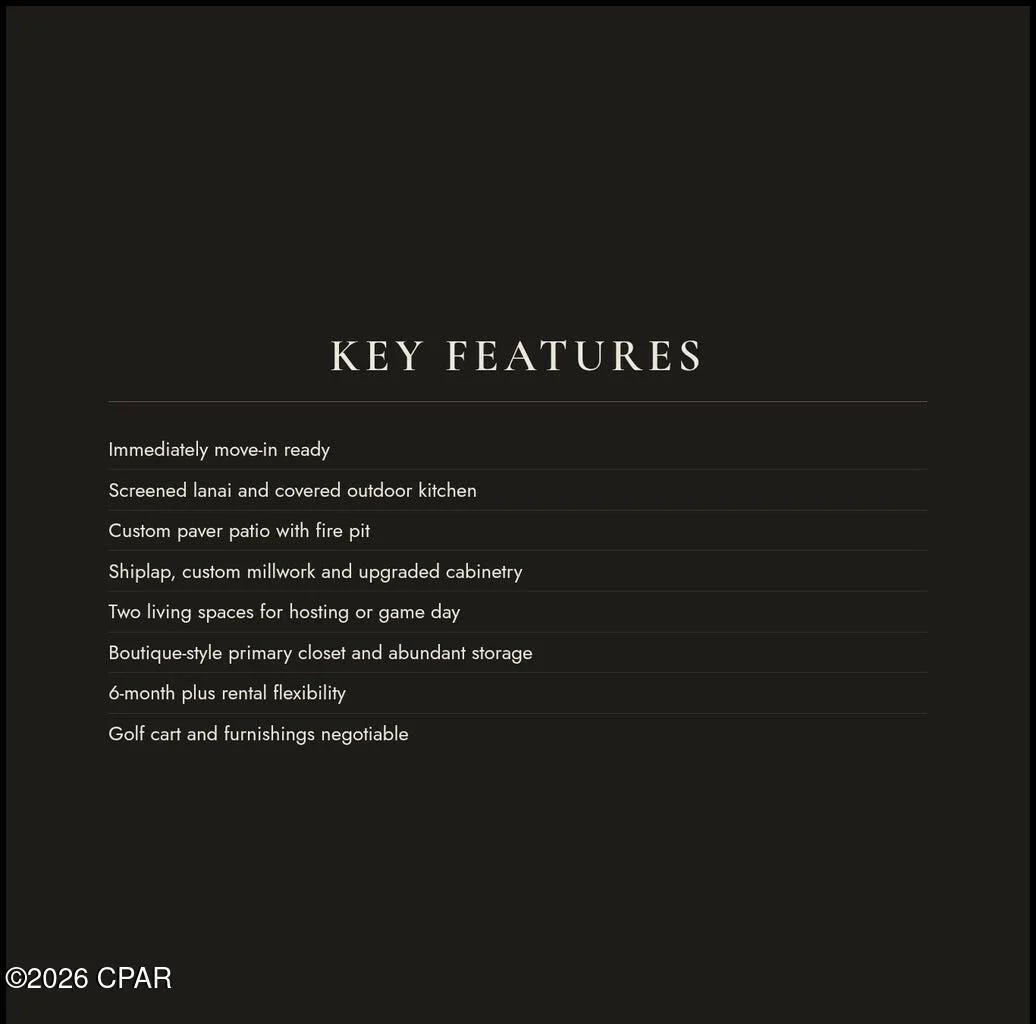 KEY FEATURES

Immediately move-in ready

Screened lanai and covered outdoor kitchen

Custom paver patio with fire pit

Shiplap, custom millwork and upgraded cabinetry

Two living spaces for hosting or game day

Boutique-style primary closet and abundant storage

6-month plus rental flexibility

Golf cart and furnishings negotiable

©2026 CPAR